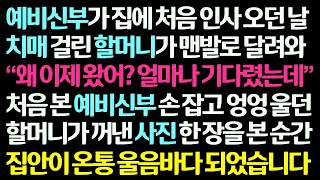 예비신부가 집에 처음 인사 오던 날
치매 걸린 할머니가 맨발로 달려와
“왜 이제 왔어? 얼마나 기다렸는데”
처음 본 예비신부 손 잡고 엉엉 울던
할머니가 꺼낸 사진 한 장을 본 순간
집안이 온통 울음바다 되었습니다